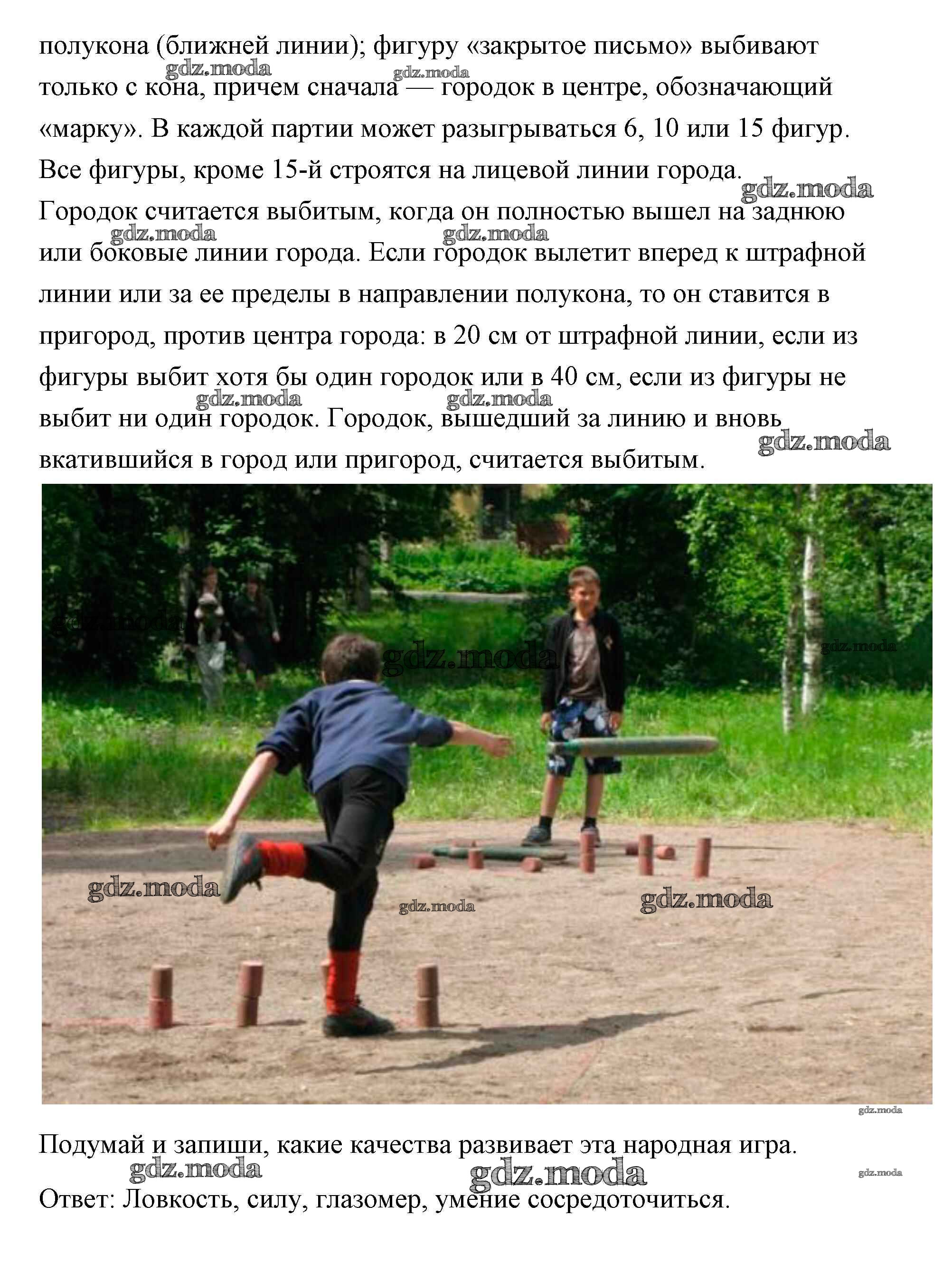 полукона (ближней линии); фигуру «закрытое письмо» выбивают только с кона, причем сначала — городок в центре, обозначающий «марку». В каждой партии может разыгрываться 6, 10 или 15 фигур. Все фигуры, кроме 15-й строятся на лицевой линии города. Городок считается выбитым, когда он полностью вышел на заднюю или боковые линии города. Если городок вылетит вперед к штрафной линии или за ее пределы в направлении полукона, то он ставится в пригород, против центра города: в 20 см от штрафной линии, если из фигуры выбит хотя бы один городок или в 40 см, если из фигуры не выбит ни один городок. Городок, вышедший за линию и вновь вкатившийся в город или пригород, считается выбитым.

Подумай и запиши, какие качества развивает эта народная игра.

Ответ: Ловкость, силу, глазомер, умение сосредоточиться.

gdz.moda